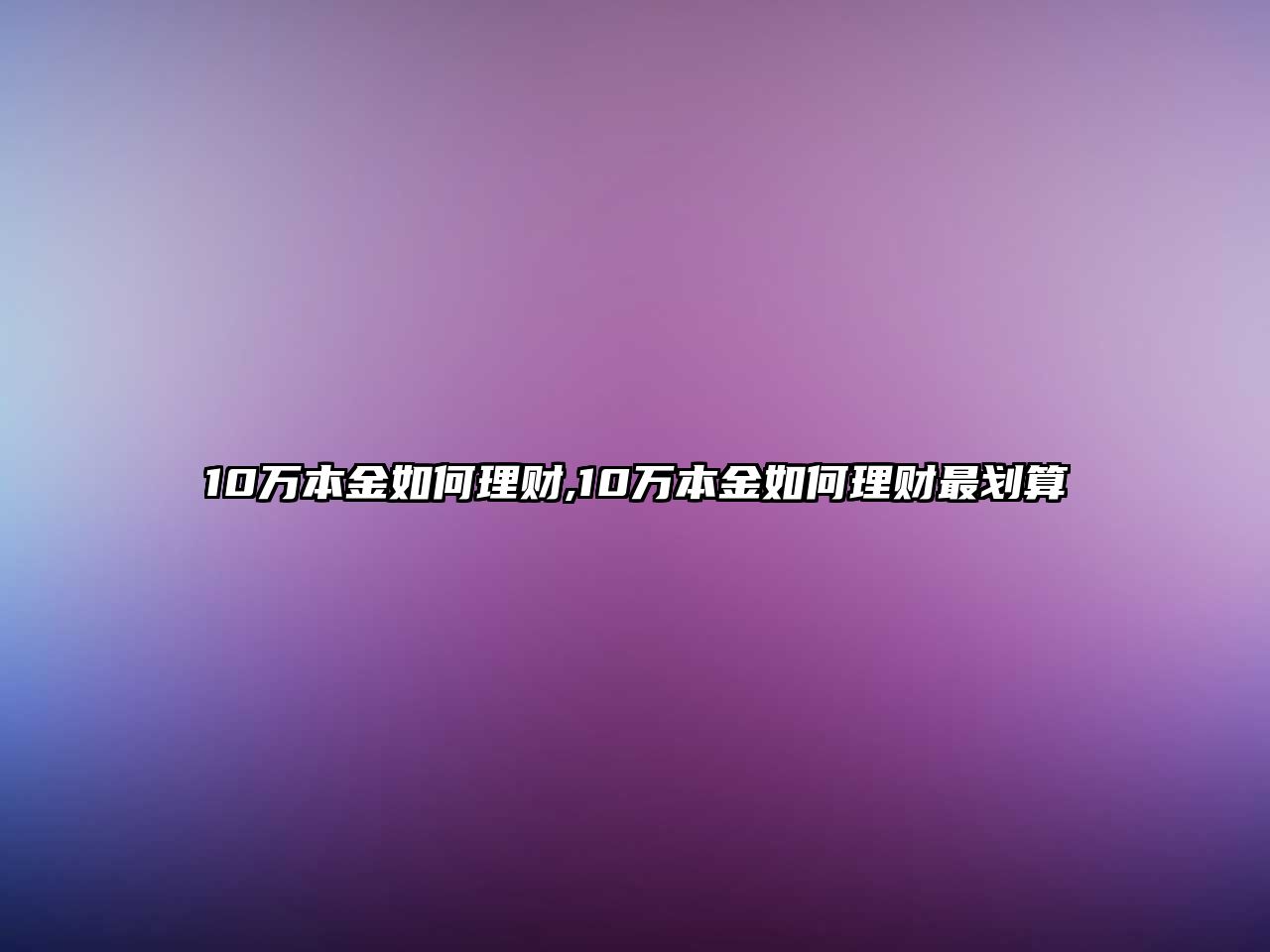 10万本金如何理财,10万本金如何理财最划算